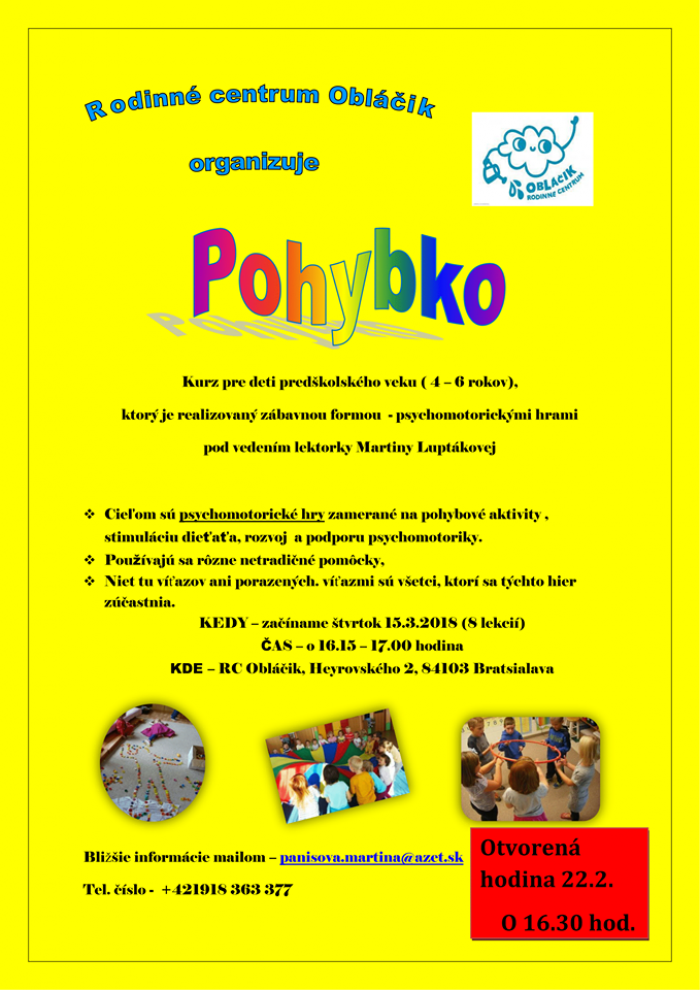 Rodinné centrum Obláčik

organizuje

OBLÁČIK RODINNÉ CENTRUM

Pohybko

Kurz pre deti predškolského veku ( 4 – 6 rokov),

ktorý je realizovaný zábavnou formou - psychomotorickými hrami

pod vedením lektorky Martiny Luptákovej

❖ Cieľom sú psychomotorické hry zamerané na pohybové aktivity , stimuláciu dieťaťa, rozvoj a podporu psychomotoriky.
❖ Používajú sa rôzne netradičné pomôcky,
❖ Niet tu víťazov ani porazených. víťazmi sú všetci, ktorí sa týchto hier zúčastnia.

KEDY – začíname štvrtok 15.3.2018 (8 lekcií)

ČAS – o 16.15 – 17.00 hodina

KDE – RC Obláčik, Heyrovského 2, 84103 Bratsialava

Bližšie informácie mailom – panisova.martina@azet.sk

Tel. číslo - +421918 363 377

Otvorená hodina 22.2.

O 16.30 hod.